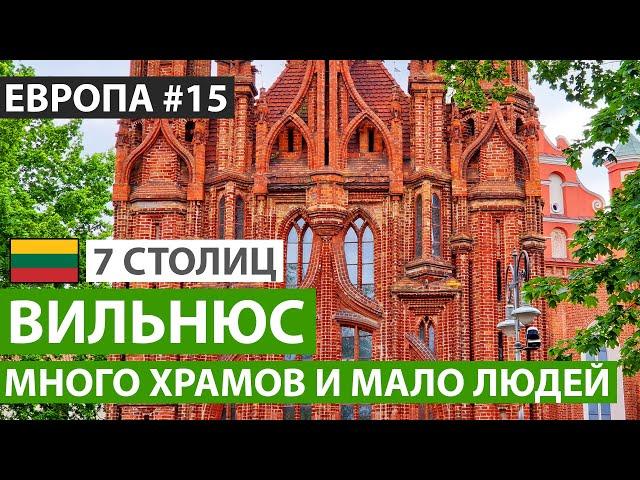 ЕВРОПА #15

7 СТОЛИЦ

ВИЛЬНЮС

МНОГО ХРАМОВ И МАЛО ЛЮДЕЙ